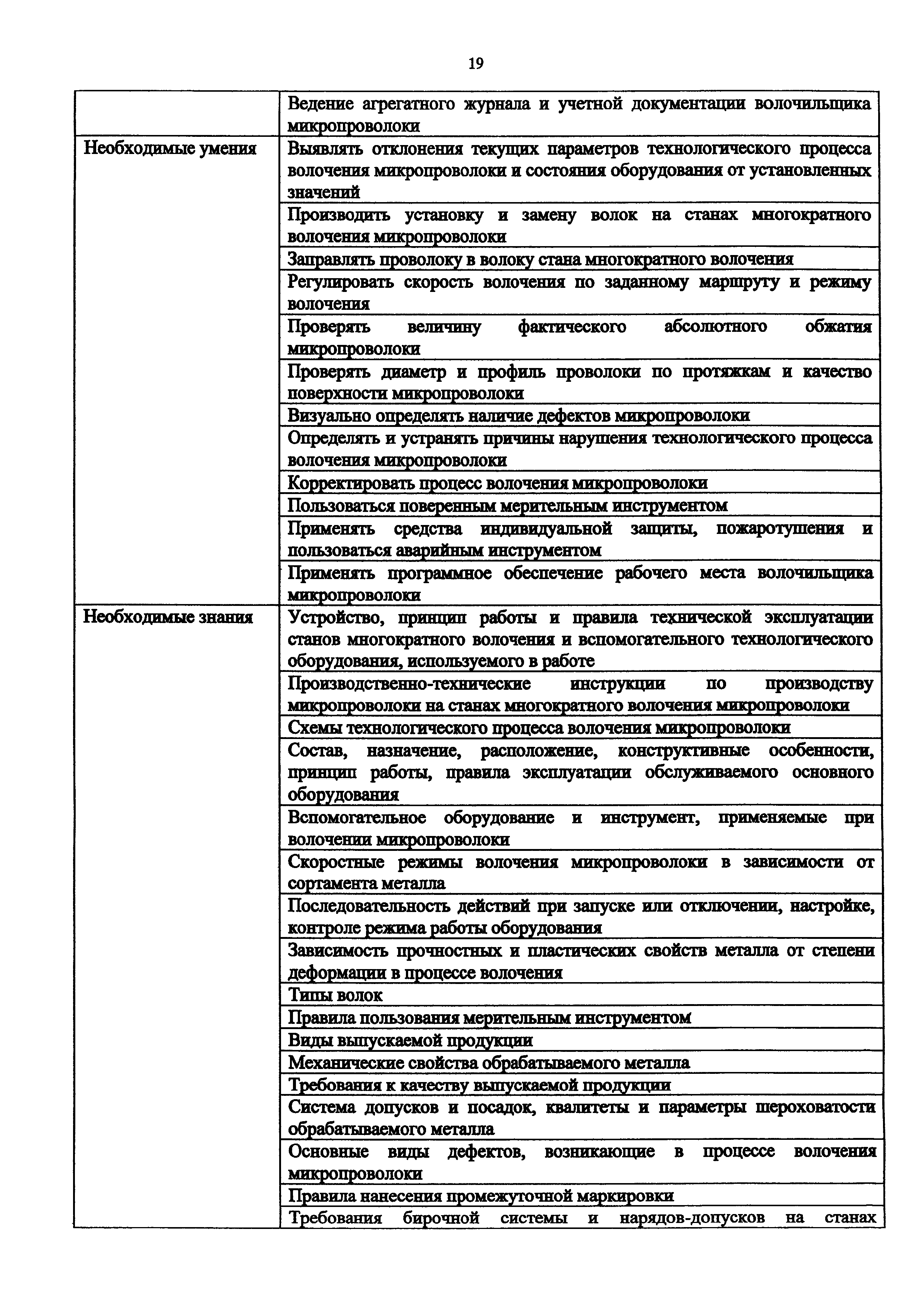 19

|  |  |
|---|---|
|  | Ведение агрегатного журнала и учетной документации волочильщика микропроволоки |
| Необходимые умения | Выявлять отклонения текущих параметров технологического процесса волочения микропроволоки и состояния оборудования от установленных значений |
|  | Производить установку и замену волок на станах многократного волочения микропроволоки |
|  | Заправлять проволоку в волоку стана многократного волочения |
|  | Регулировать скорость волочения по заданному маршруту и режиму волочения |
|  | Проверять величину фактического абсолютного обжатия микропроволоки |
|  | Проверять диаметр и профиль проволоки по протяжкам и качество поверхности микропроволоки |
|  | Визуально определять наличие дефектов микропроволоки |
|  | Определять и устранять причины нарушения технологического процесса волочения микропроволоки |
|  | Корректировать процесс волочения микропроволоки |
|  | Пользоваться поверенным мерительным инструментом |
|  | Применять средства индивидуальной защиты, пожаротушения и пользоваться аварийным инструментом |
|  | Применять программное обеспечение рабочего места волочильщика микропроволоки |
| Необходимые знания | Устройство, принцип работы и правила технической эксплуатации станов многократного волочения и вспомогательного технологического оборудования, используемого в работе |
|  | Производственно-технические инструкции по производству микропроволоки на станах многократного волочения микропроволоки |
|  | Схемы технологического процесса волочения микропроволоки |
|  | Состав, назначение, расположение, конструктивные особенности, принцип работы, правила эксплуатации обслуживаемого основного оборудования |
|  | Вспомогательное оборудование и инструмент, применяемые при волочении микропроволоки |
|  | Скоростные режимы волочения микропроволоки в зависимости от сортамента металла |
|  | Последовательность действий при запуске или отключении, настройке, контроле режима работы оборудования |
|  | Зависимость прочностных и пластических свойств металла от степени деформации в процессе волочения |
|  | Типы волок |
|  | Правила пользования мерительным инструментом |
|  | Виды выпускаемой продукции |
|  | Механические свойства обрабатываемого металла |
|  | Требования к качеству выпускаемой продукции |
|  | Система допусков и посадок, квалитеты и параметры шероховатости обрабатываемого металла |
|  | Основные виды дефектов, возникающие в процессе волочения микропроволоки |
|  | Правила нанесения промежуточной маркировки |
|  | Требования бирочной системы и нарядов-допусков на станах |